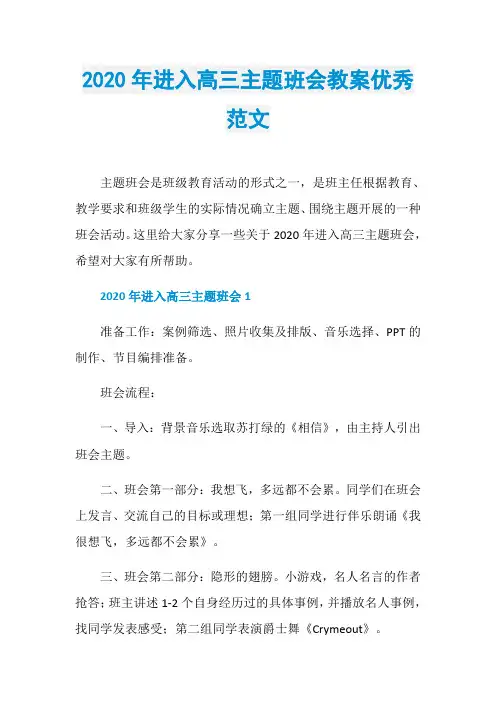 2020 年进入高三主题班会教案优秀范文

主题班会是班级教育活动的形式之一，是班主任根据教育、教学要求和班级学生的实际情况确立主题、围绕主题开展的一种班会活动。这里给大家分享一些关于 2020 年进入高三主题班会，希望对大家有所帮助。

2020 年进入高三主题班会 1

准备工作：案例筛选、照片收集及排版、音乐选择、PPT 的制作、节目编排准备。

班会流程：

一、导入：背景音乐选取苏打绿的《相信》，由主持人引出班会主题。

二、班会第一部分：我想飞，多远都不会累。同学们在班会上发言、交流自己的目标或理想；第一组同学进行伴乐朗诵《我很想飞，多远都不会累》。

三、班会第二部分：隐形的翅膀。小游戏，名人名言的作者抢答；班主讲述 1-2 个自身经历过的具体事例，并播放名人事例，找同学发表感受；第二组同学表演爵士舞《Crymeout》。